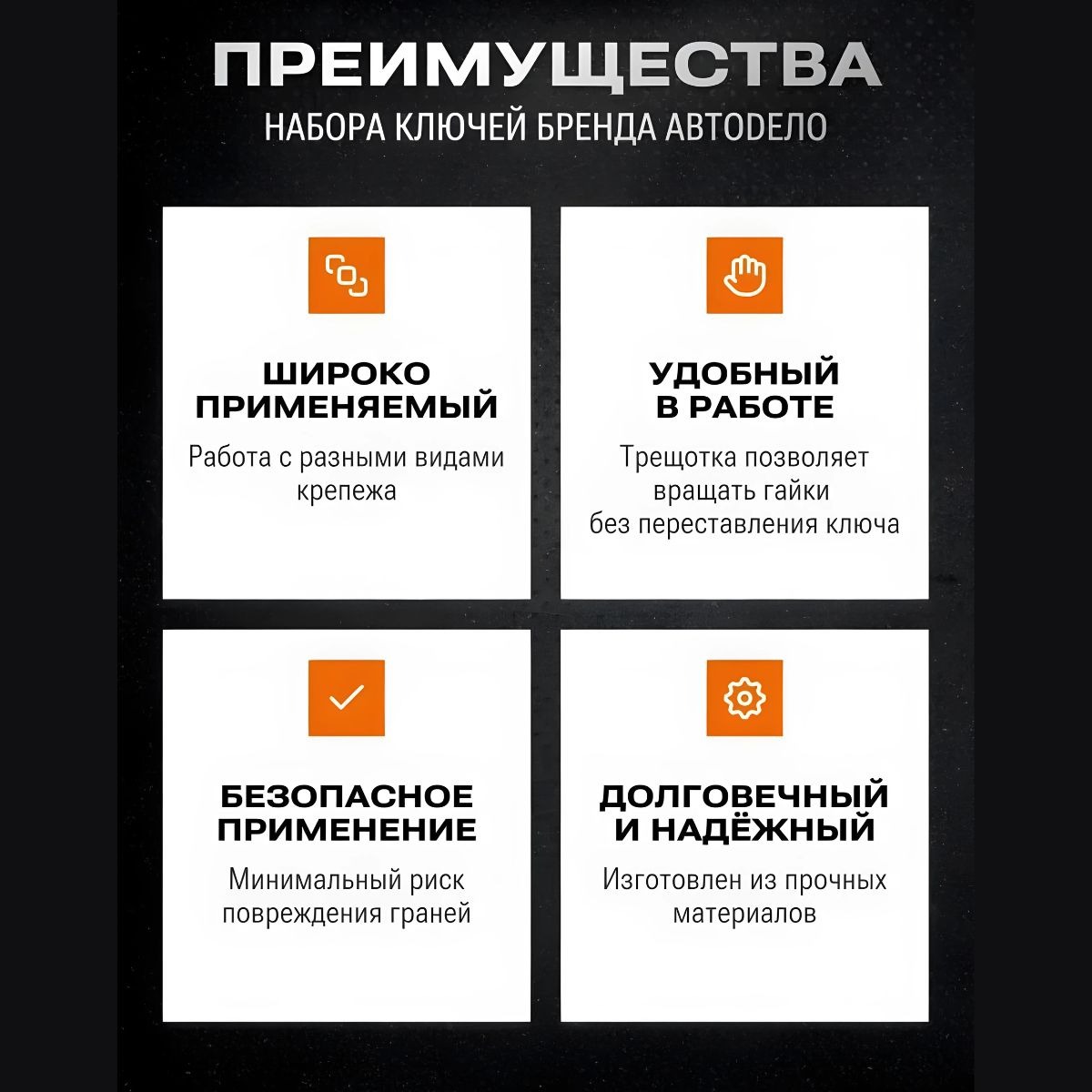 ПРЕИМУЩЕСТВА
НАБОРА КЛЮЧЕЙ БРЕНДА АВТОDЕЛО

ШИРОКО ПРИМЕНЯЕМЫЙ

Работа с разными видами крепежа

УДОБНЫЙ В РАБОТЕ

Трещотка позволяет вращать гайки без переставления ключа

БЕЗОПАСНОЕ ПРИМЕНЕНИЕ

Минимальный риск повреждения граней

ДОЛГОВЕЧНЫЙ И НАДЁЖНЫЙ

Изготовлен из прочных материалов